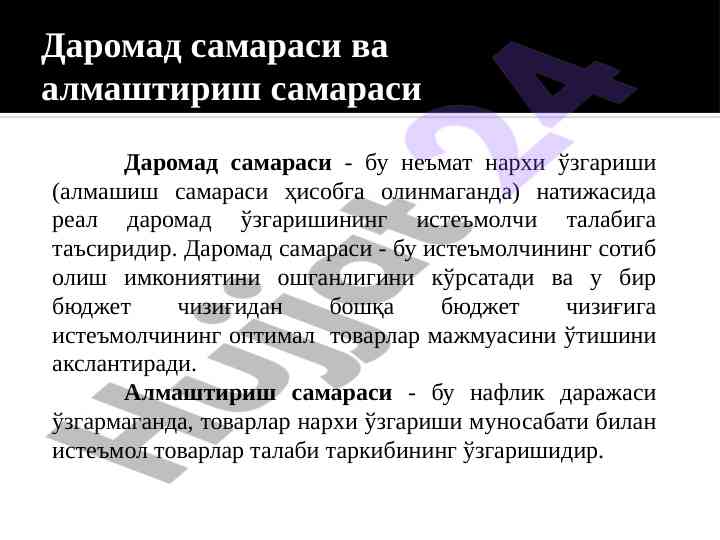 Даромад самараси ва алмаштириш самараси

Даромад самараси - бу неъмат нархи ўзгариши (алмашиш самараси ҳисобга олинмаганда) натижасида реал даромад ўзгаришининг истеъмолчи талабига таъсиридир. Даромад самараси - бу истеъмолчининг сотиб олиш имкониятини ошганлигини кўрсатади ва у бир бюджет чизиғидан бошқа бюджет чизиғига истеъмолчининг оптимал товарлар мажмуасини ўтишини акслантиради.

Алмаштириш самараси - бу нафлик даражаси ўзгармаганда, товарлар нархи ўзгариши муносабати билан истеъмол товарлар талаби таркибининг ўзгаришидир.

Hujjat24